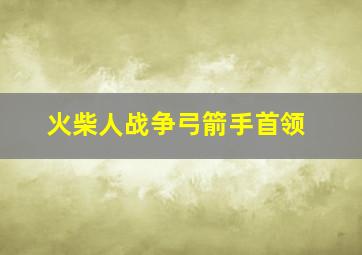 火柴人战争弓箭手首领